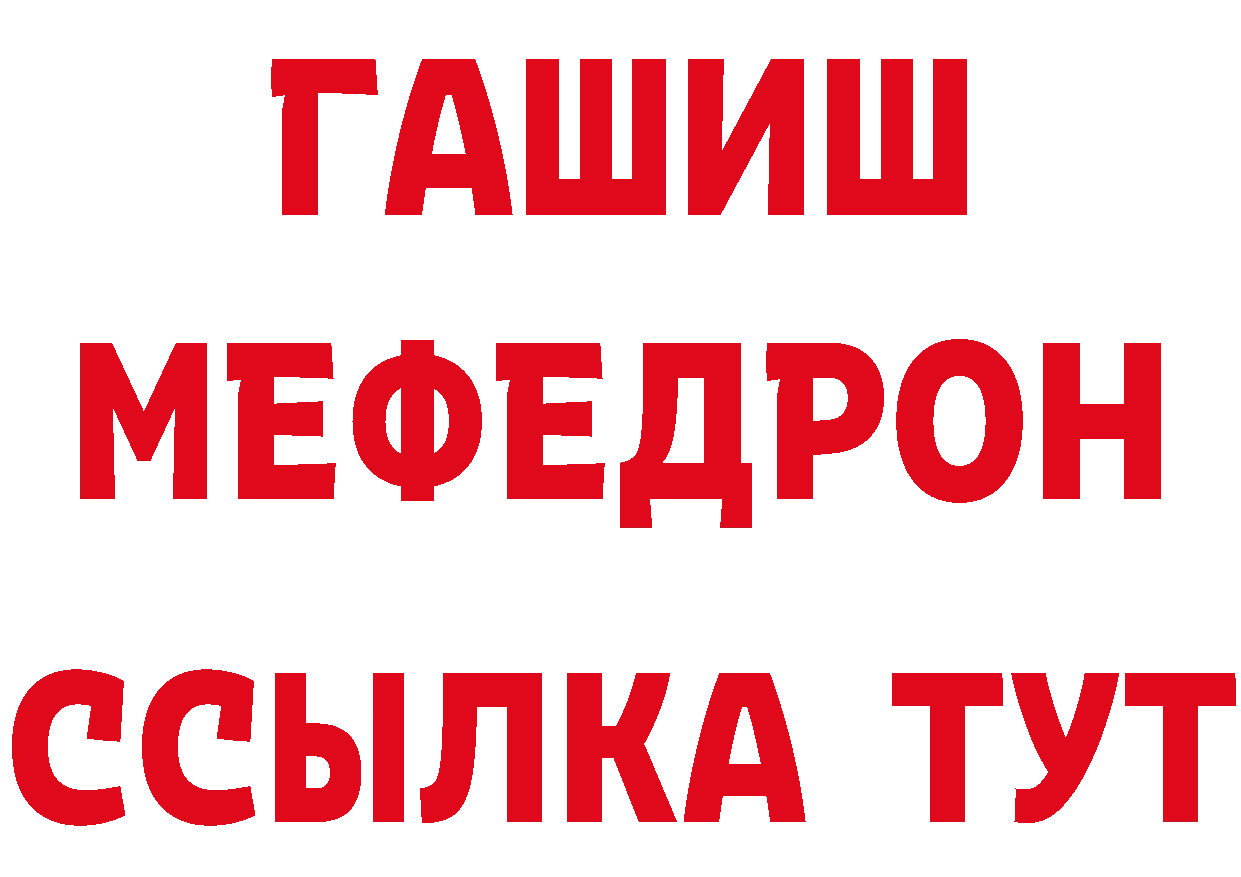 ГАШИШ
МЕФЕДРОН
ССЫЛКА ТУТ